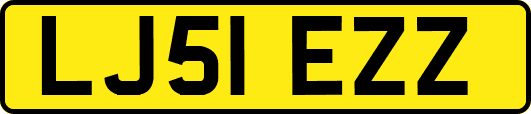 LJ51 EZZ